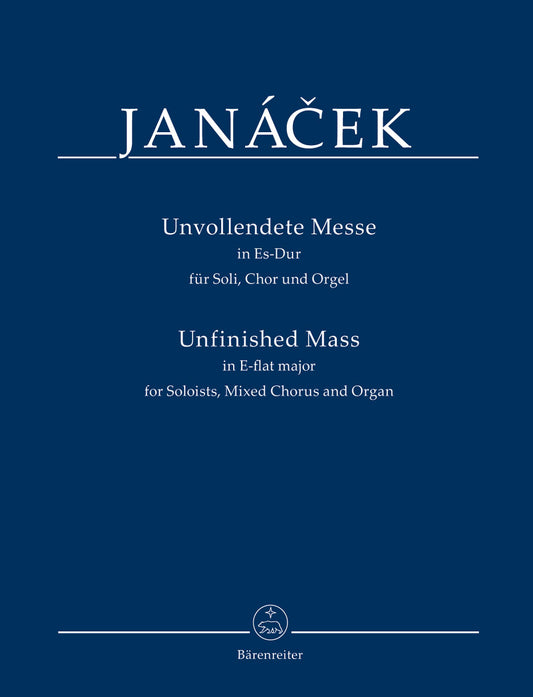 JANÁČEK

Unvollendete Messe
in Es-Dur
für Soli, Chor und Orgel

Unfinished Mass
in E-flat major
for Soloists, Mixed Chorus and Organ

Bärenreiter